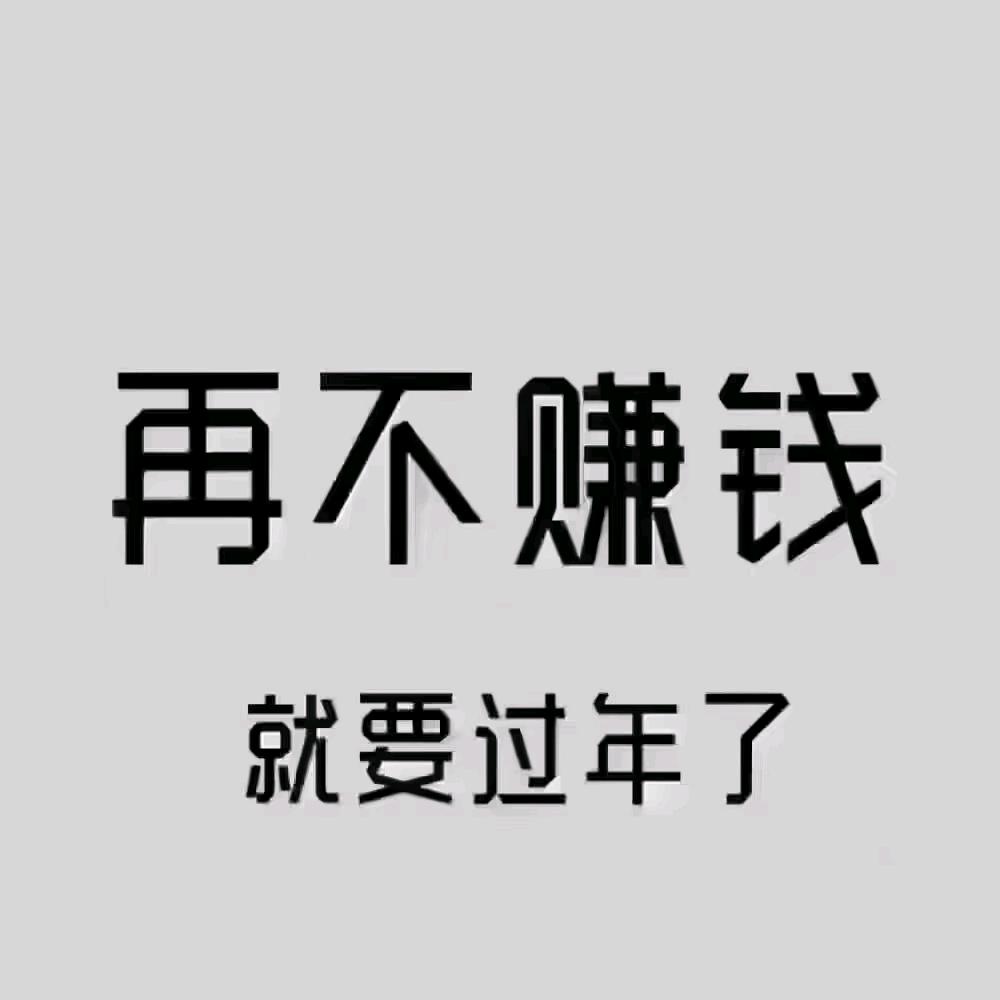 再不赚钱

就要过年了